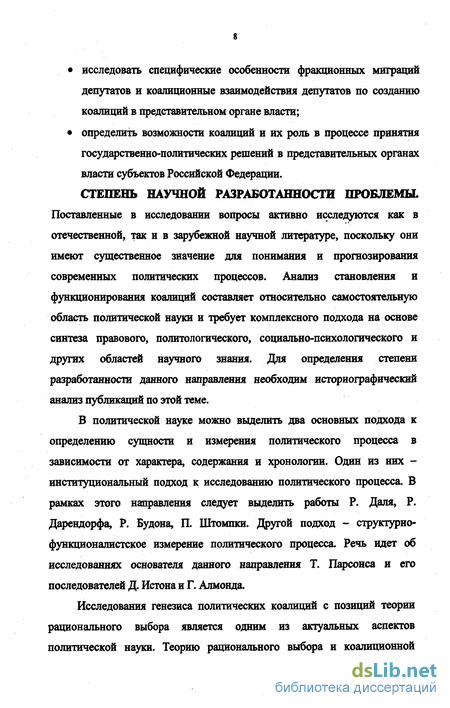 8

• исследовать специфические особенности фракционных миграций депутатов и коалиционные взаимодействия депутатов по созданию коалиций в представительном органе власти;

• определить возможности коалиций и их роль в процессе принятия государственно-политических решений в представительных органах власти субъектов Российской Федерации.

СТЕПЕНЬ НАУЧНОЙ РАЗРАБОТАННОСТИ ПРОБЛЕМЫ. Поставленные в исследовании вопросы активно исследуются как в отечественной, так и в зарубежной научной литературе, поскольку они имеют существенное значение для понимания и прогнозирования современных политических процессов. Анализ становления и функционирования коалиций составляет относительно самостоятельную область политической науки и требует комплексного подхода на основе синтеза правового, политологического, социально-психологического и других областей научного знания. Для определения степени разработанности данного направления необходим историографический анализ публикаций по этой теме.

В политической науке можно выделить два основных подхода к определению сущности и измерения политического процесса в зависимости от характера, содержания и хронологии. Один из них – институциональный подход к исследованию политического процесса. В рамках этого направления следует выделить работы Р. Даля, Р. Дарендорфа, Р. Будона, П. Штомпки. Другой подход – структурно-функционалистское измерение политического процесса. Речь идет об исследованиях основателя данного направления Т. Парсонса и его последователей Д. Истона и Г. Алмонда.

Исследования генезиса политических коалиций с позиций теории рационального выбора является одним из актуальных аспектов политической науки. Теорию рационального выбора и коалиционной

dsLib.net
библиотека диссертаций